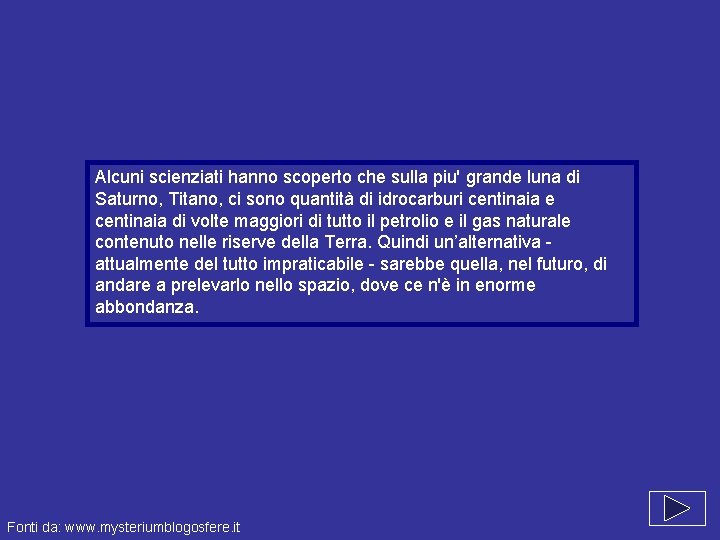 Alcuni scienziati hanno scoperto che sulla piu' grande luna di Saturno, Titano, ci sono quantità di idrocarburi centinaia e centinaia di volte maggiori di tutto il petrolio e il gas naturale contenuto nelle riserve della Terra. Quindi un'alternativa - attualmente del tutto impraticabile - sarebbe quella, nel futuro, di andare a prelevarlo nello spazio, dove ce n'è in enorme abbondanza.

Fonti da: www.mysteriumblogosfere.it